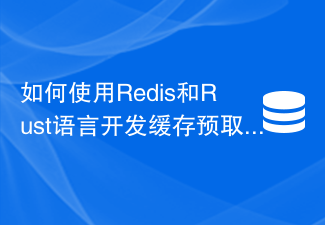 如何使用Redis和Rust语言开发缓存预取...